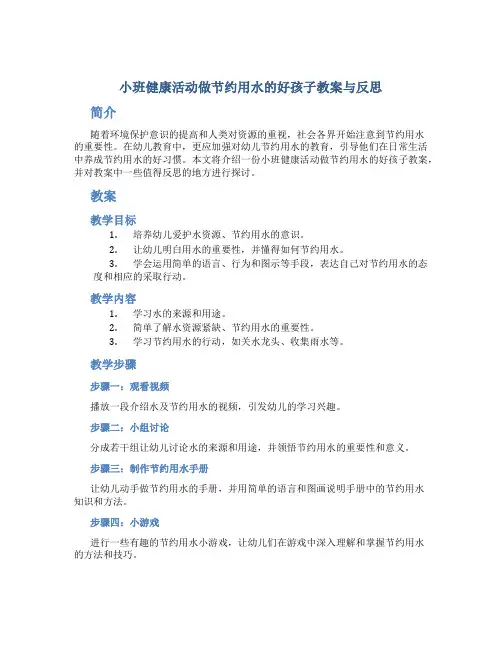 小班健康活动做节约用水的好孩子教案与反思

简介

随着环境保护意识的提高和人类对资源的重视，社会各界开始注意到节约用水的重要性。在幼儿教育中，更应加强对幼儿节约用水的教育，引导他们在日常生活中养成节约用水的好习惯。本文将介绍一份小班健康活动做节约用水的好孩子教案，并对教案中一些值得反思的地方进行探讨。

教案

教学目标

1. 培养幼儿爱护水资源、节约用水的意识。
2. 让幼儿明白用水的重要性，并懂得如何节约用水。
3. 学会运用简单的语言、行为和图示等手段，表达自己对节约用水的态度和相应的采取行动。

教学内容

1. 学习水的来源和用途。
2. 简单了解水资源紧缺、节约用水的重要性。
3. 学习节约用水的行动，如关水龙头、收集雨水等。

教学步骤

步骤一：观看视频

播放一段介绍水及节约用水的视频，引发幼儿的学习兴趣。

步骤二：小组讨论

分成若干组让幼儿讨论水的来源和用途，并领悟节约用水的重要性和意义。

步骤三：制作节约用水手册

让幼儿动手做节约用水的手册，并用简单的语言和图画说明手册中的节约用水知识和方法。

步骤四：小游戏

进行一些有趣的节约用水小游戏，让幼儿们在游戏中深入理解和掌握节约用水的方法和技巧。